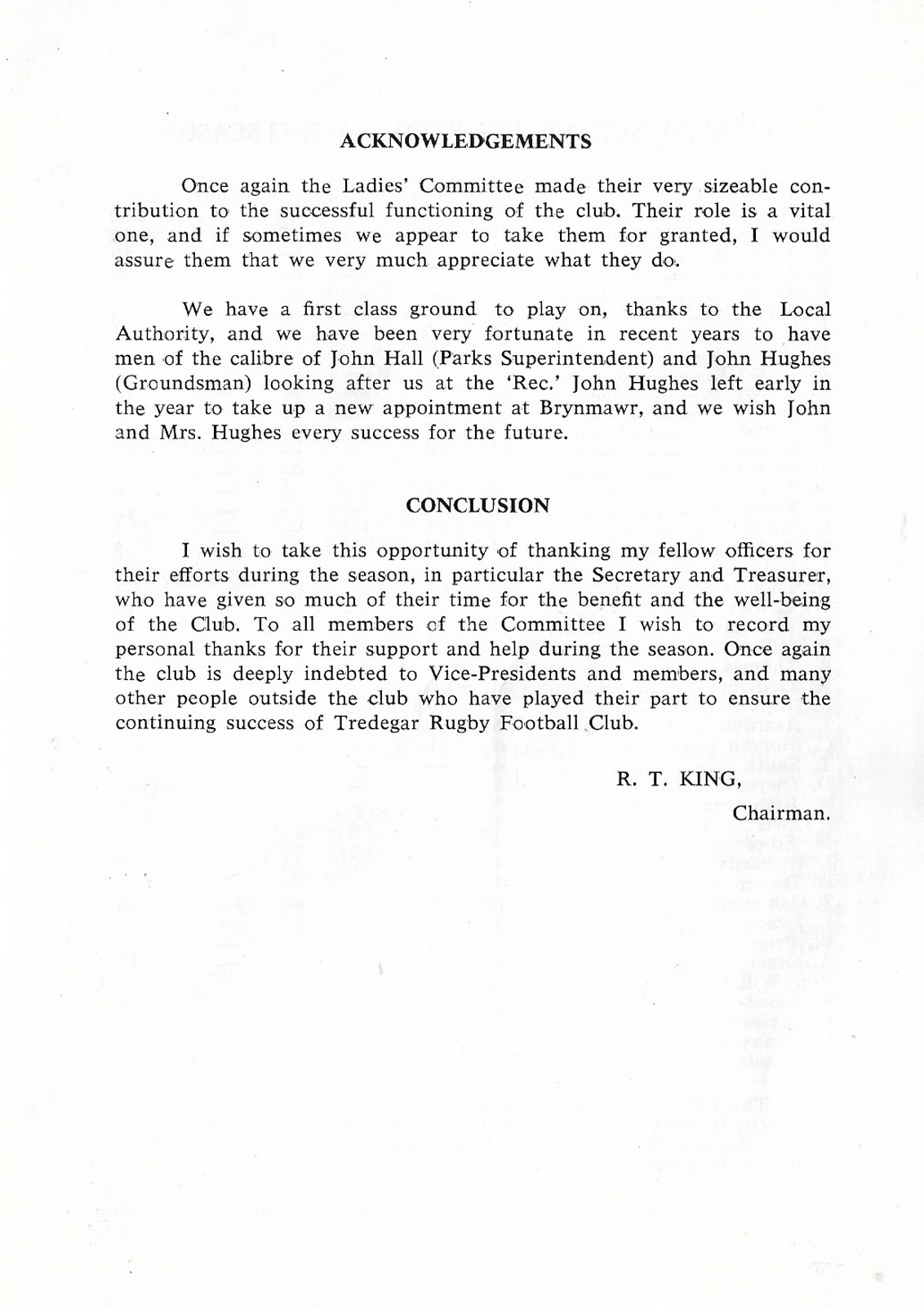 ACKNOWLEDGEMENTS

Once again the Ladies' Committee made their very sizeable contribution to the successful functioning of the club. Their role is a vital one, and if sometimes we appear to take them for granted, I would assure them that we very much appreciate what they do.

We have a first class ground to play on, thanks to the Local Authority, and we have been very fortunate in recent years to have men of the calibre of John Hall (Parks Superintendent) and John Hughes (Groundsman) looking after us at the 'Rec.' John Hughes left early in the year to take up a new appointment at Brynmawr, and we wish John and Mrs. Hughes every success for the future.

CONCLUSION

I wish to take this opportunity of thanking my fellow officers for their efforts during the season, in particular the Secretary and Treasurer, who have given so much of their time for the benefit and the well-being of the Club. To all members of the Committee I wish to record my personal thanks for their support and help during the season. Once again the club is deeply indebted to Vice-Presidents and members, and many other people outside the club who have played their part to ensure the continuing success of Tredegar Rugby Football Club.

R. T. KING,

Chairman.